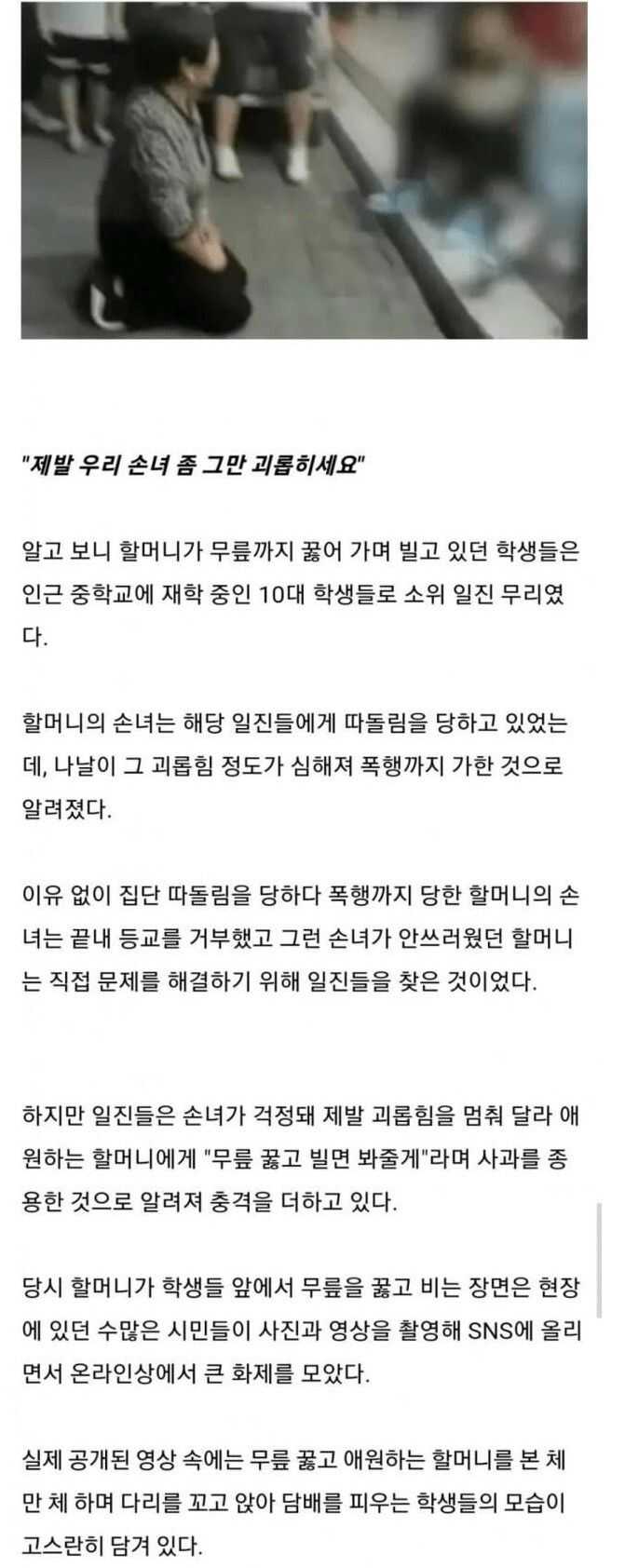 "제발 우리 손녀 좀 그만 괴롭히세요"

알고 보니 할머니가 무릎까지 꿇어 가며 빌고 있던 학생들은 인근 중학교에 재학 중인 10대 학생들로 소위 일진 무리였다.

할머니의 손녀는 해당 일진들에게 따돌림을 당하고 있었는데, 나날이 그 괴롭힘 정도가 심해져 폭행까지 가한 것으로 알려졌다.

이유 없이 집단 따돌림을 당하다 폭행까지 당한 할머니의 손녀는 끝내 등교를 거부했고 그런 손녀가 안쓰러웠던 할머니는 직접 문제를 해결하기 위해 일진들을 찾은 것이었다.

하지만 일진들은 손녀가 걱정돼 제발 괴롭힘을 멈춰 달라 애원하는 할머니에게 "무릎 꿇고 빌면 봐줄게"라며 사과를 종용한 것으로 알려져 충격을 더하고 있다.

당시 할머니가 학생들 앞에서 무릎을 꿇고 비는 장면은 현장에 있던 수많은 시민들이 사진과 영상을 촬영해 SNS에 올리면서 온라인상에서 큰 화제를 모았다.

실제 공개된 영상 속에는 무릎 꿇고 애원하는 할머니를 본 체 만 체 하며 다리를 꼬고 앉아 담배를 피우는 학생들의 모습이 고스란히 담겨 있다.